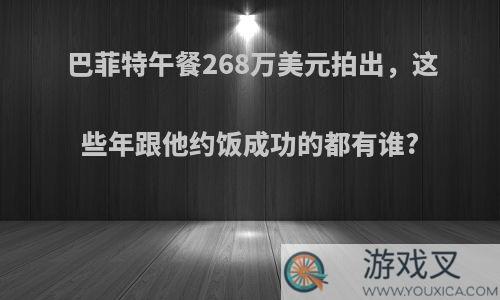 巴菲特午餐268万美元拍出，这些年跟他约饭成功的都有谁?

游戏叉
WWW.YOUXICA.COM